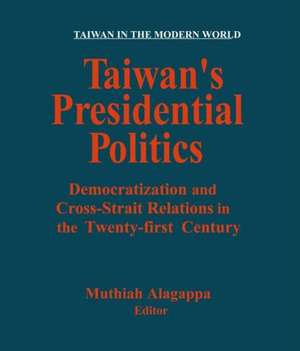 TAIWAN IN THE MODERN WORLD

Taiwan's Presidential Politics

Democratization and Cross-Strait Relations in the Twenty-first Century

Muthiah Alagappa
Editor